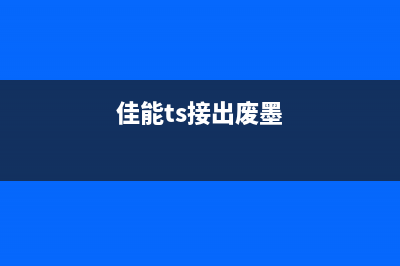 佳能ts接出废墨